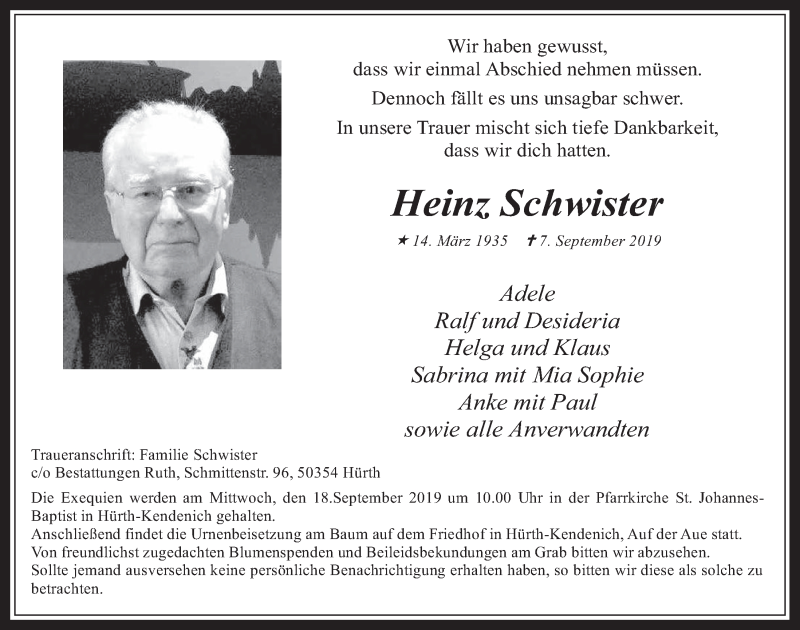 Wir haben gewusst,
dass wir einmal Abschied nehmen müssen.
Dennoch fällt es uns unsagbar schwer.
In unsere Trauer mischt sich tiefe Dankbarkeit,
dass wir dich hatten.

Heinz Schwister

★ 14. März 1935 ✝ 7. September 2019

Adele
Ralf und Desideria
Helga und Klaus
Sabrina mit Mia Sophie
Anke mit Paul
sowie alle Anverwandten

Traueranschrift: Familie Schwister
c/o Bestattungen Ruth, Schmittenstr. 96, 50354 Hürth

Die Exequien werden am Mittwoch, den 18.September 2019 um 10.00 Uhr in der Pfarrkirche St. Johannes-Baptist in Hürth-Kendenich gehalten.
Anschließend findet die Urnenbeisetzung am Baum auf dem Friedhof in Hürth-Kendenich, Auf der Aue statt.
Von freundlichst zugedachten Blumenspenden und Beileidsbekundungen am Grab bitten wir abzusehen.
Sollte jemand ausversehen keine persönliche Benachrichtigung erhalten haben, so bitten wir diese als solche zu betrachten.